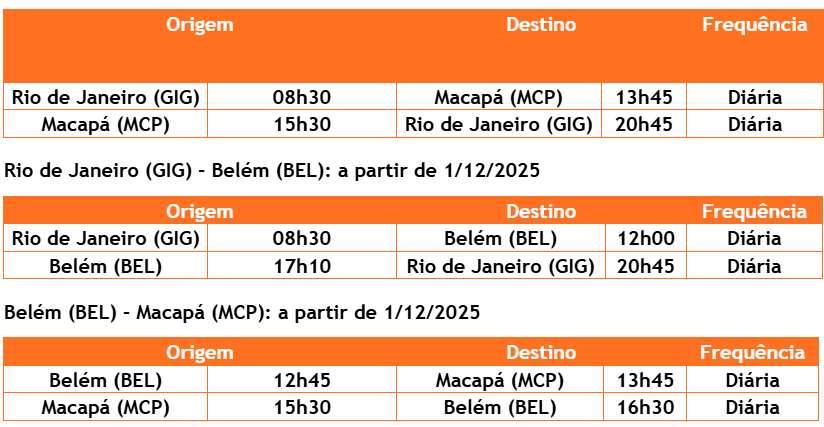 | Origem | | Destino | | Frequência |
|---|---|---|---|---|
| Rio de Janeiro (GIG) | 08h30 | Macapá (MCP) | 13h45 | Diária |
| Macapá (MCP) | 15h30 | Rio de Janeiro (GIG) | 20h45 | Diária |

Rio de Janeiro (GIG) - Belém (BEL): a partir de 1/12/2025

| Origem | | Destino | | Frequência |
|---|---|---|---|---|
| Rio de Janeiro (GIG) | 08h30 | Belém (BEL) | 12h00 | Diária |
| Belém (BEL) | 17h10 | Rio de Janeiro (GIG) | 20h45 | Diária |

Belém (BEL) - Macapá (MCP): a partir de 1/12/2025

| Origem | | Destino | | Frequência |
|---|---|---|---|---|
| Belém (BEL) | 12h45 | Macapá (MCP) | 13h45 | Diária |
| Macapá (MCP) | 15h30 | Belém (BEL) | 16h30 | Diária |